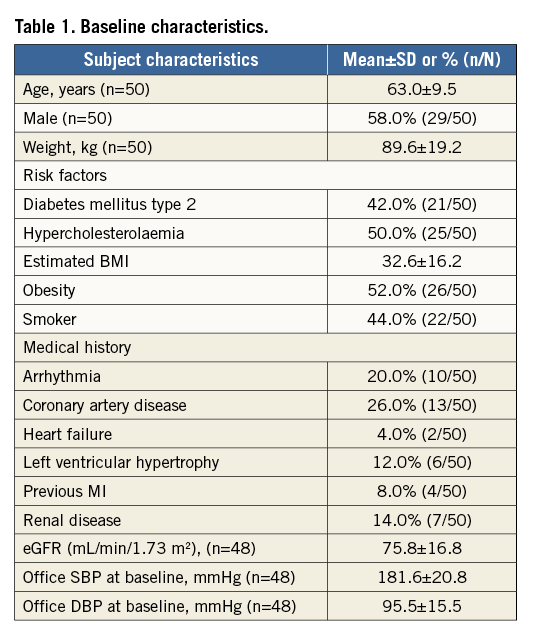 Table 1. Baseline characteristics.

| Subject characteristics | Mean±SD or % (n/N) |
|---|---|
| Age, years (n=50) | 63.0±9.5 |
| Male (n=50) | 58.0% (29/50) |
| Weight, kg (n=50) | 89.6±19.2 |
| Risk factors | |
| Diabetes mellitus type 2 | 42.0% (21/50) |
| Hypercholesterolaemia | 50.0% (25/50) |
| Estimated BMI | 32.6±16.2 |
| Obesity | 52.0% (26/50) |
| Smoker | 44.0% (22/50) |
| Medical history | |
| Arrhythmia | 20.0% (10/50) |
| Coronary artery disease | 26.0% (13/50) |
| Heart failure | 4.0% (2/50) |
| Left ventricular hypertrophy | 12.0% (6/50) |
| Previous MI | 8.0% (4/50) |
| Renal disease | 14.0% (7/50) |
| eGFR (mL/min/1.73 m²), (n=48) | 75.8±16.8 |
| Office SBP at baseline, mmHg (n=48) | 181.6±20.8 |
| Office DBP at baseline, mmHg (n=48) | 95.5±15.5 |